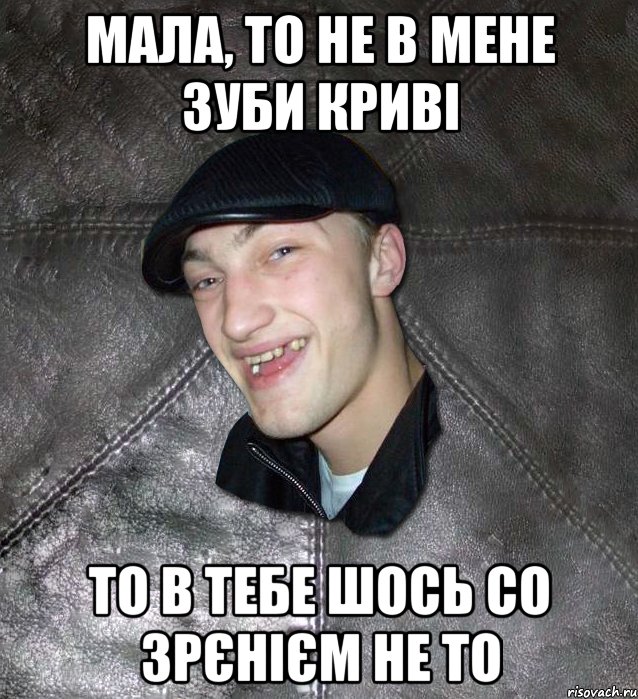 МАЛА, ТО НЕ В МЕНЕ ЗУБИ КРИВІ

ТО В ТЕБЕ ШОСЬ СО ЗРЄНІЄМ НЕ ТО

risovach.ru